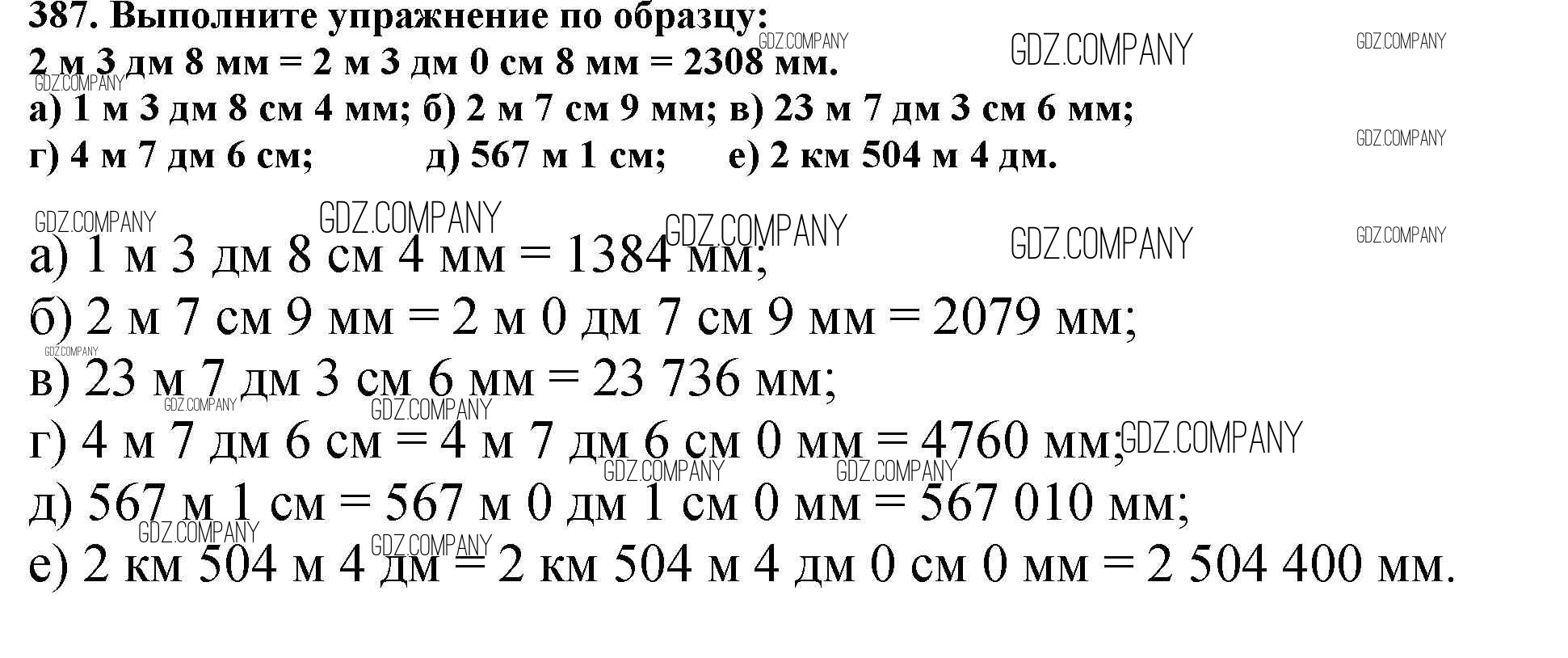 387. Выполните упражнение по образцу:
2 м 3 дм 8 мм = 2 м 3 дм 0 см 8 мм = 2308 мм.
а) 1 м 3 дм 8 см 4 мм; б) 2 м 7 см 9 мм; в) 23 м 7 дм 3 см 6 мм;
г) 4 м 7 дм 6 см; д) 567 м 1 см; е) 2 км 504 м 4 дм.

а) 1 м 3 дм 8 см 4 мм = 1384 мм;
б) 2 м 7 см 9 мм = 2 м 0 дм 7 см 9 мм = 2079 мм;
в) 23 м 7 дм 3 см 6 мм = 23 736 мм;
г) 4 м 7 дм 6 см = 4 м 7 дм 6 см 0 мм = 4760 мм;
д) 567 м 1 см = 567 м 0 дм 1 см 0 мм = 567 010 мм;
е) 2 км 504 м 4 дм = 2 км 504 м 4 дм 0 см 0 мм = 2 504 400 мм.

GDZ.COMPANY